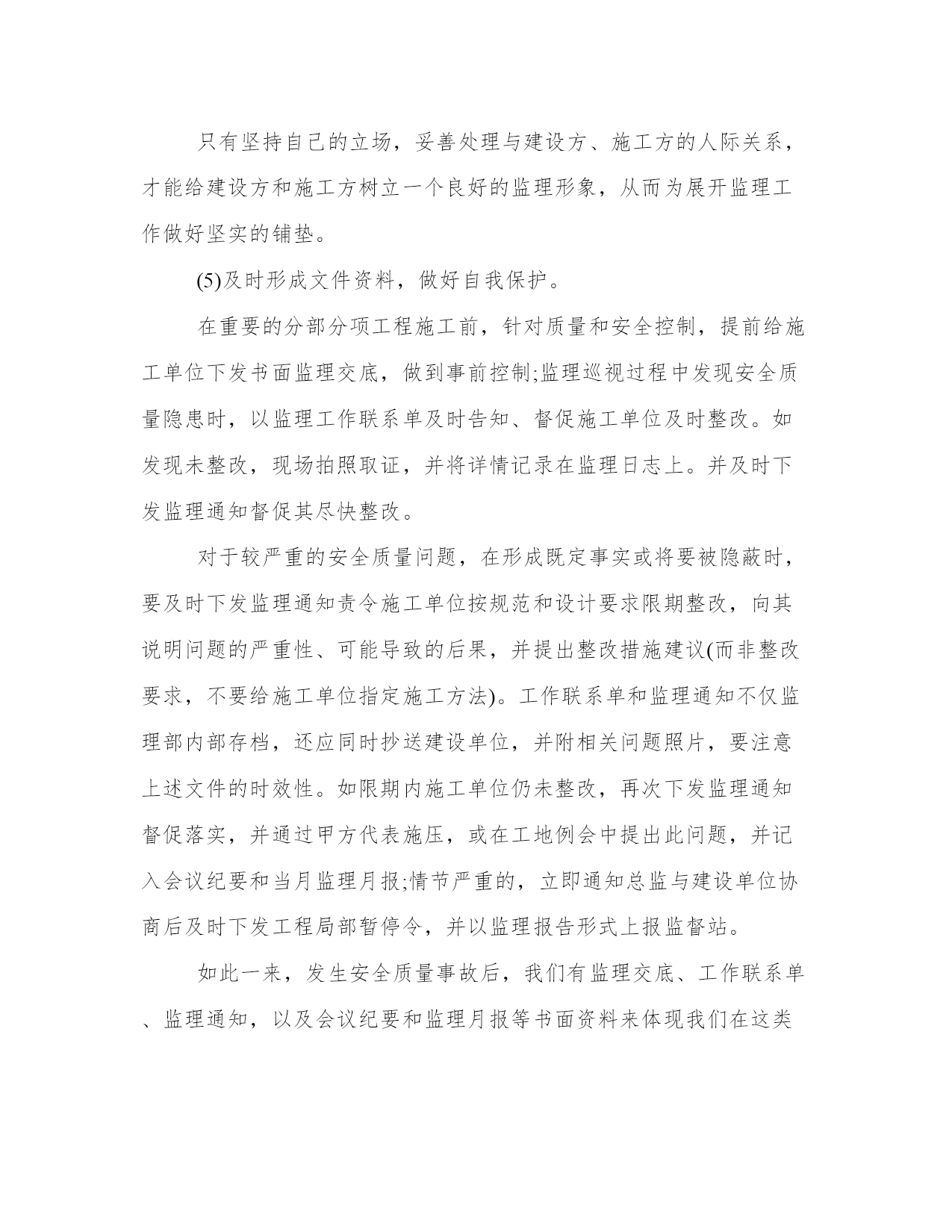 只有坚持自己的立场，妥善处理与建设方、施工方的人际关系，才能给建设方和施工方树立一个良好的监理形象，从而为展开监理工作做好坚实的铺垫。

(5)及时形成文件资料，做好自我保护。

在重要的分部分项工程施工前，针对质量和安全控制，提前给施工单位下发书面监理交底，做到事前控制;监理巡视过程中发现安全质量隐患时，以监理工作联系单及时告知、督促施工单位及时整改。如发现未整改，现场拍照取证，并将详情记录在监理日志上。并及时下发监理通知督促其尽快整改。

对于较严重的安全质量问题，在形成既定事实或将要被隐蔽时，要及时下发监理通知责令施工单位按规范和设计要求限期整改，向其说明问题的严重性、可能导致的后果，并提出整改措施建议(而非整改要求，不要给施工单位指定施工方法)。工作联系单和监理通知不仅监理部内部存档，还应同时抄送建设单位，并附相关问题照片，要注意上述文件的时效性。如限期内施工单位仍未整改，再次下发监理通知督促落实，并通过甲方代表施压，或在工地例会中提出此问题，并记入会议纪要和当月监理月报;情节严重的，立即通知总监与建设单位协商后及时下发工程局部暂停令，并以监理报告形式上报监督站。

如此一来，发生安全质量事故后，我们有监理交底、工作联系单、监理通知，以及会议纪要和监理月报等书面资料来体现我们在这类